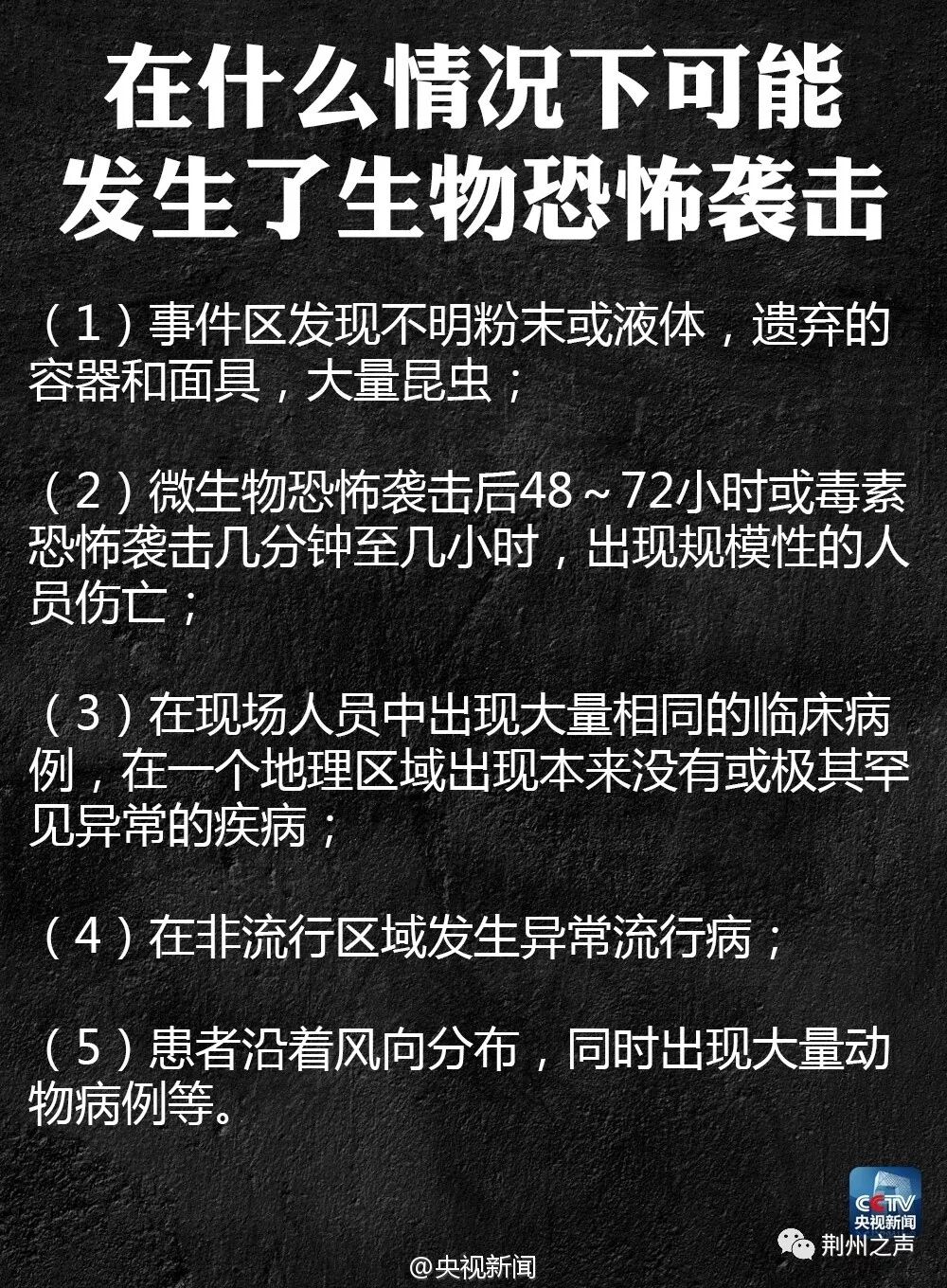 在什么情况下可能
发生了生物恐怖袭击

（1）事件区发现不明粉末或液体，遗弃的容器和面具，大量昆虫；

（2）微生物恐怖袭击后48～72小时或毒素恐怖袭击几分钟至几小时，出现规模性的人员伤亡；

（3）在现场人员中出现大量相同的临床病例，在一个地理区域出现本来没有或极其罕见异常的疾病；

（4）在非流行区域发生异常流行病；

（5）患者沿着风向分布，同时出现大量动物病例等。

CCTV
央视新闻

荆州之声

@央视新闻